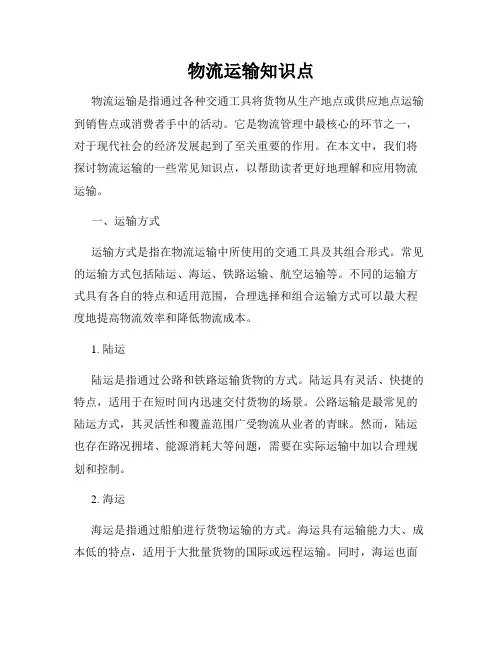 物流运输知识点

物流运输是指通过各种交通工具将货物从生产地点或供应地点运输到销售点或消费者手中的活动。它是物流管理中最核心的环节之一，对于现代社会的经济发展起到了至关重要的作用。在本文中，我们将探讨物流运输的一些常见知识点，以帮助读者更好地理解和应用物流运输。

一、运输方式

运输方式是指在物流运输中所使用的交通工具及其组合形式。常见的运输方式包括陆运、海运、铁路运输、航空运输等。不同的运输方式具有各自的特点和适用范围，合理选择和组合运输方式可以最大程度地提高物流效率和降低物流成本。

1. 陆运

陆运是指通过公路和铁路运输货物的方式。陆运具有灵活、快捷的特点，适用于在短时间内迅速交付货物的场景。公路运输是最常见的陆运方式，其灵活性和覆盖范围广受物流从业者的青睐。然而，陆运也存在路况拥堵、能源消耗大等问题，需要在实际运输中加以合理规划和控制。

2. 海运

海运是指通过船舶进行货物运输的方式。海运具有运输能力大、成本低的特点，适用于大批量货物的国际或远程运输。同时，海运也面